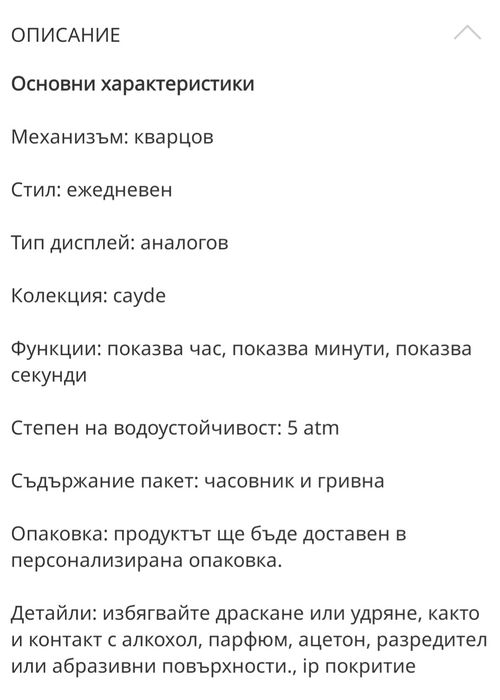 ОПИСАНИЕ

Основни характеристики

Механизъм: кварцов

Стил: ежедневен

Тип дисплей: аналогов

Колекция: cayde

Функции: показва час, показва минути, показва секунди

Степен на водоустойчивост: 5 atm

Съдържание пакет: часовник и гривна

Опаковка: продуктът ще бъде доставен в персонализирана опаковка.

Детайли: избягвайте драскане или удряне, както и контакт с алкохол, парфюм, ацетон, разредител или абразивни повърхности., ip покритие